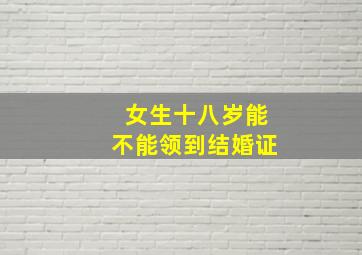 女生十八岁能
不能领到结婚证